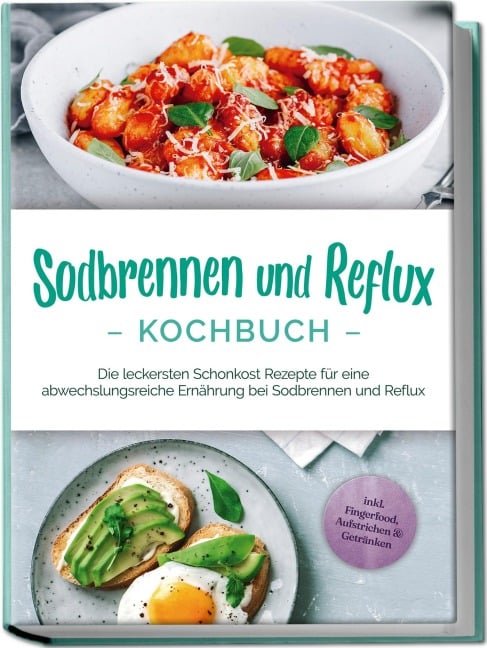 Sodbrennen und Reflux

– KOCHBUCH –

Die leckersten Schonkost Rezepte für eine abwechslungsreiche Ernährung bei Sodbrennen und Reflux

inkl. Fingerfood, Aufstrichen & Getränken